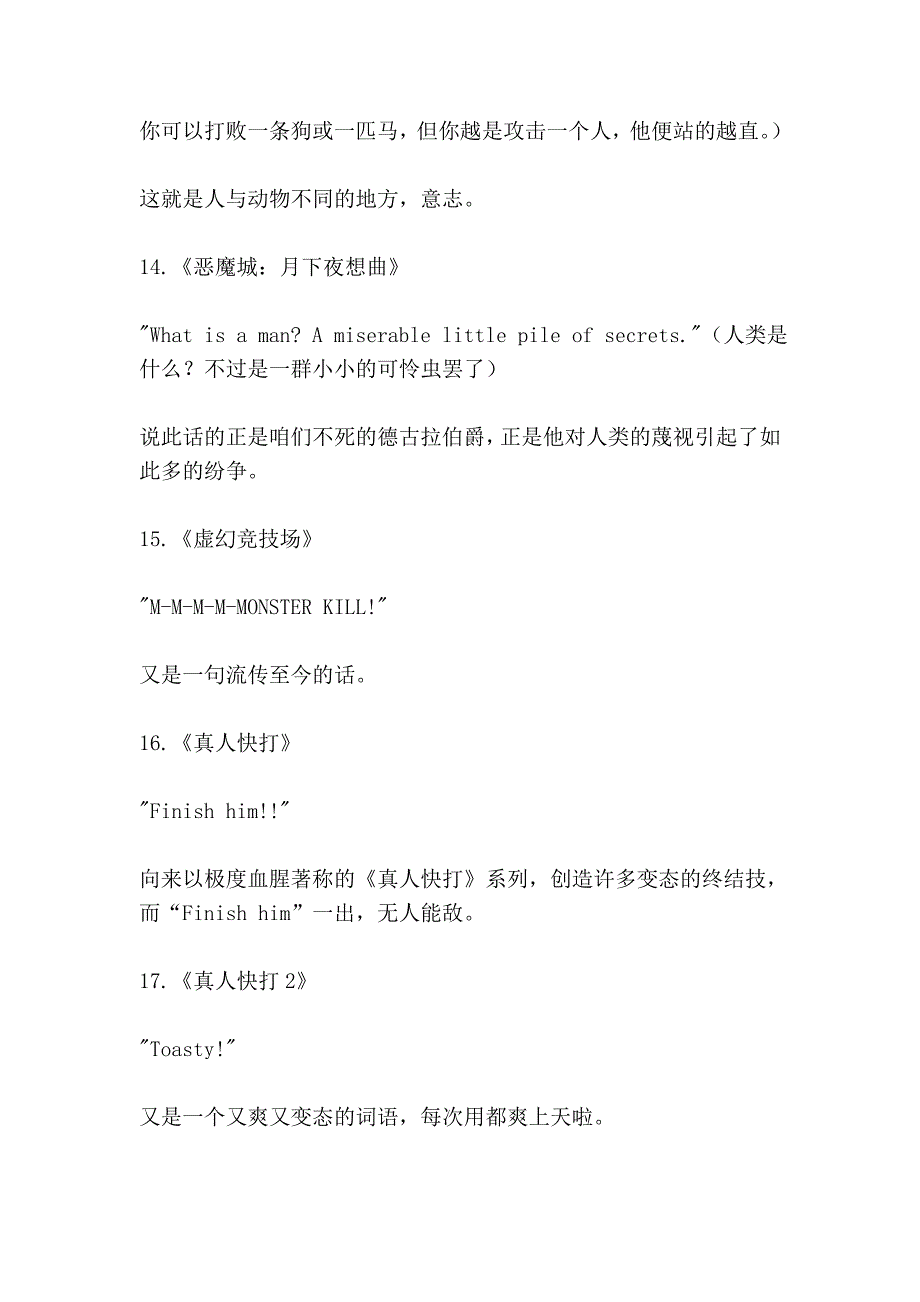 你可以打败一条狗或一匹马，但你越是攻击一个人，他便站的越直。）

这就是人与动物不同的地方，意志。

14.《恶魔城：月下夜想曲》

"What is a man? A miserable little pile of secrets."（人类是什么？不过是一群小小的可怜虫罢了）

说此话的正是咱们不死的德古拉伯爵，正是他对人类的蔑视引起了如此多的纷争。

15.《虚幻竞技场》

"M-M-M-M-MONSTER KILL!"

又是一句流传至今的话。

16.《真人快打》

"Finish him!!"

向来以极度血腥著称的《真人快打》系列，创造许多变态的终结技，而“Finish him”一出，无人能敌。

17.《真人快打 2》

"Toasty!"

又是一个又爽又变态的词语，每次用都爽上天啦。